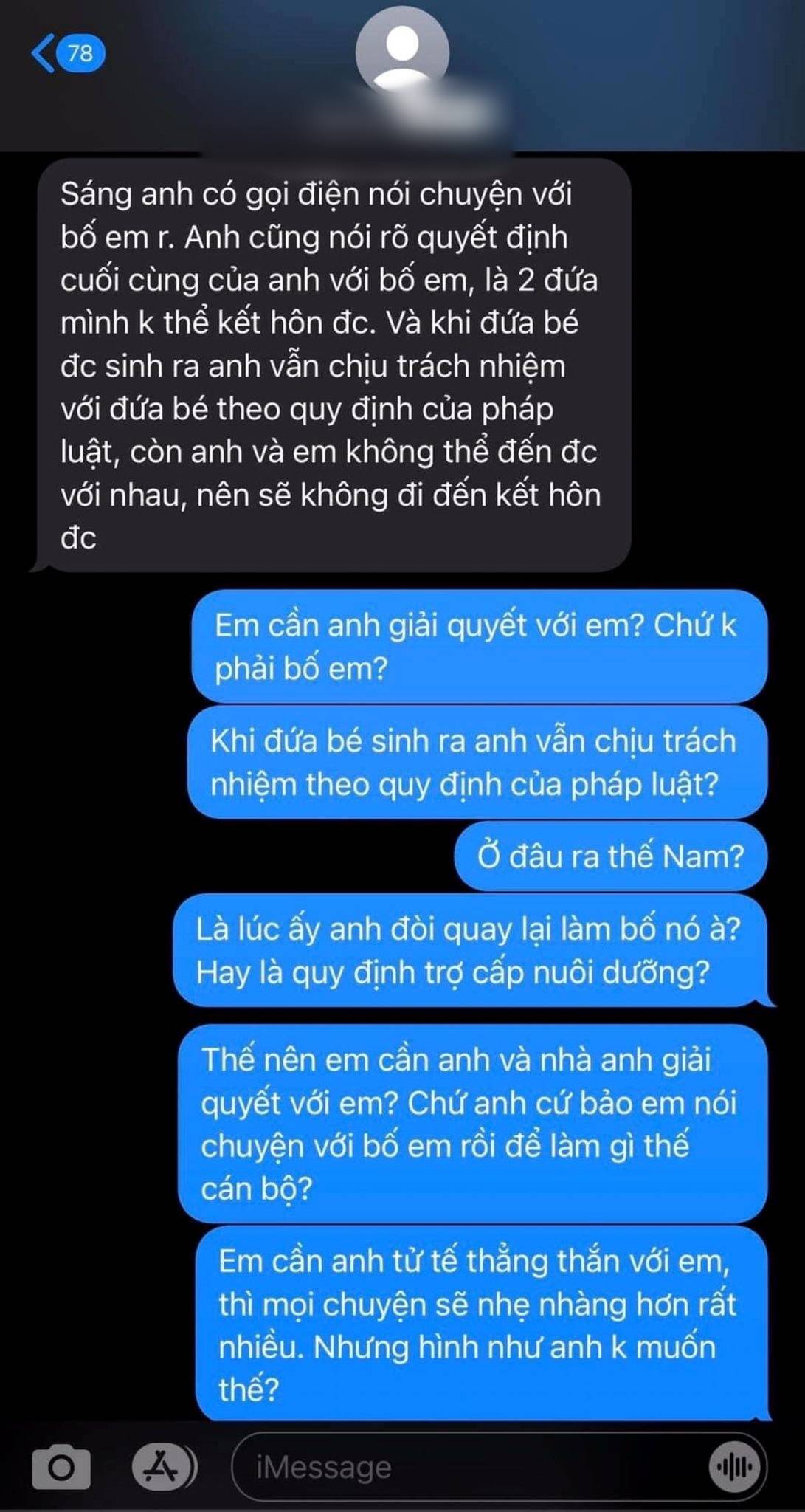 78

Sáng anh có gọi điện nói chuyện với bố em r. Anh cũng nói rõ quyết định cuối cùng của anh với bố em, là 2 đứa mình k thể kết hôn đc. Và khi đứa bé đc sinh ra anh vẫn chịu trách nhiệm với đứa bé theo quy định của pháp luật, còn anh và em không thể đến đc với nhau, nên sẽ không đi đến kết hôn đc

Em cần anh giải quyết với em? Chứ k phải bố em?

Khi đứa bé sinh ra anh vẫn chịu trách nhiệm theo quy định của pháp luật?

Ở đâu ra thế Nam?

Là lúc ấy anh đòi quay lại làm bố nó à? Hay là quy định trợ cấp nuôi dưỡng?

Thế nên em cần anh và nhà anh giải quyết với em? Chứ anh cứ bảo em nói chuyện với bố em rồi để làm gì thế cán bộ?

Em cần anh tử tế thẳng thắn với em, thì mọi chuyện sẽ nhẹ nhàng hơn rất nhiều. Nhưng hình như anh k muốn thế?

iMessage